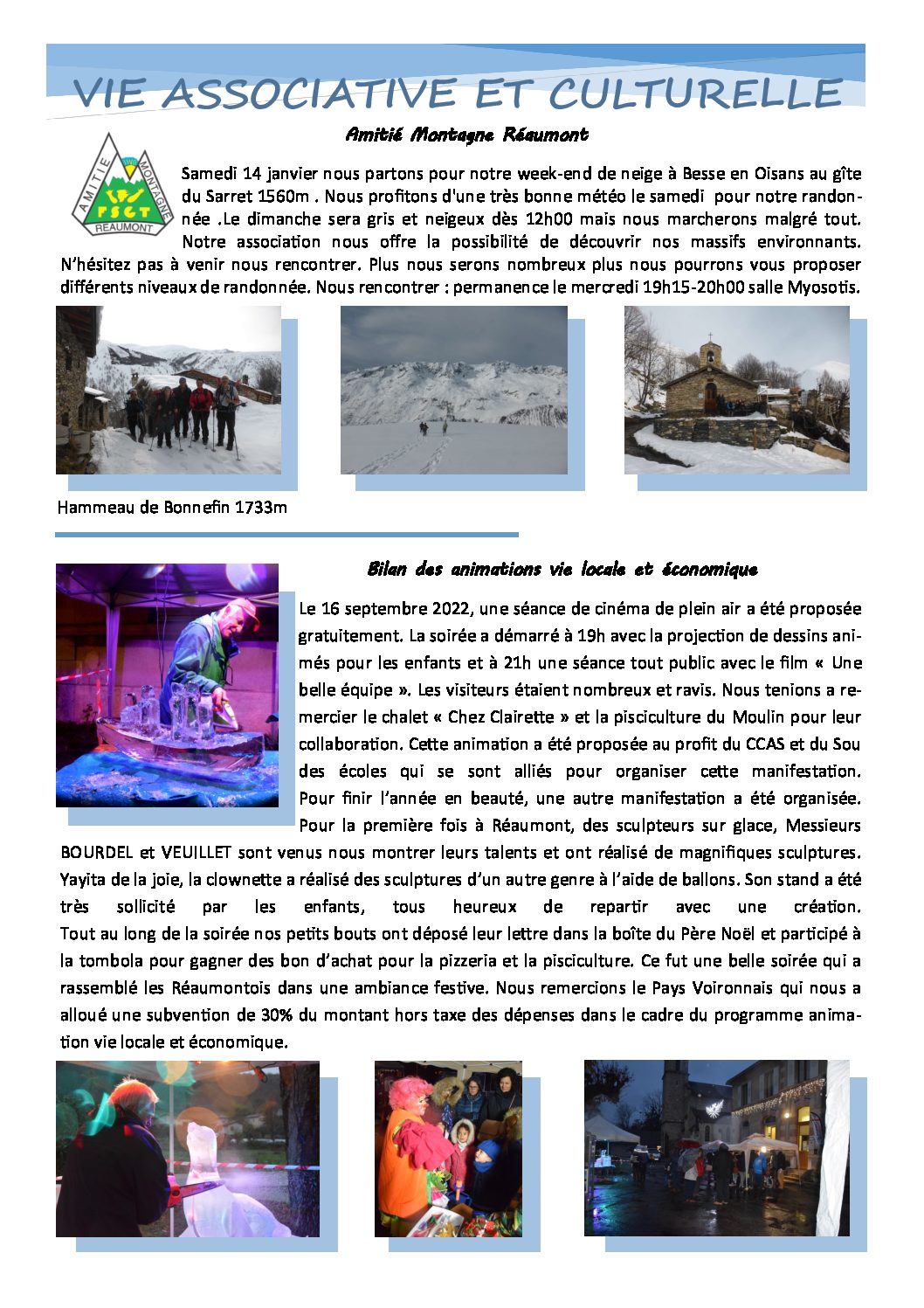 VIE ASSOCIATIVE ET CULTURELLE

Amitié Montagne Réaumont

AMITIE MONTAGNE FSGT REAUMONT

Samedi 14 janvier nous partons pour notre week-end de neige à Besse en Oisans au gîte du Sarret 1560m . Nous profitons d'une très bonne météo le samedi pour notre randonnée .Le dimanche sera gris et neigeux dès 12h00 mais nous marcherons malgré tout. Notre association nous offre la possibilité de découvrir nos massifs environnants. N'hésitez pas à venir nous rencontrer. Plus nous serons nombreux plus nous pourrons vous proposer différents niveaux de randonnée. Nous rencontrer : permanence le mercredi 19h15-20h00 salle Myosotis.

Hammeau de Bonnefin 1733m

Bilan des animations vie locale et économique

Le 16 septembre 2022, une séance de cinéma de plein air a été proposée gratuitement. La soirée a démarré à 19h avec la projection de dessins animés pour les enfants et à 21h une séance tout public avec le film « Une belle équipe ». Les visiteurs étaient nombreux et ravis. Nous tenions a remercier le chalet « Chez Clairette » et la pisciculture du Moulin pour leur collaboration. Cette animation a été proposée au profit du CCAS et du Sou des écoles qui se sont alliés pour organiser cette manifestation.
Pour finir l'année en beauté, une autre manifestation a été organisée. Pour la première fois à Réaumont, des sculpteurs sur glace, Messieurs BOURDEL et VEUILLET sont venus nous montrer leurs talents et ont réalisé de magnifiques sculptures. Yayita de la joie, la clownette a réalisé des sculptures d'un autre genre à l'aide de ballons. Son stand a été très sollicité par les enfants, tous heureux de repartir avec une création.
Tout au long de la soirée nos petits bouts ont déposé leur lettre dans la boîte du Père Noël et participé à la tombola pour gagner des bon d'achat pour la pizzeria et la pisciculture. Ce fut une belle soirée qui a rassemblé les Réaumontois dans une ambiance festive. Nous remercions le Pays Voironnais qui nous a alloué une subvention de 30% du montant hors taxe des dépenses dans le cadre du programme animation vie locale et économique.